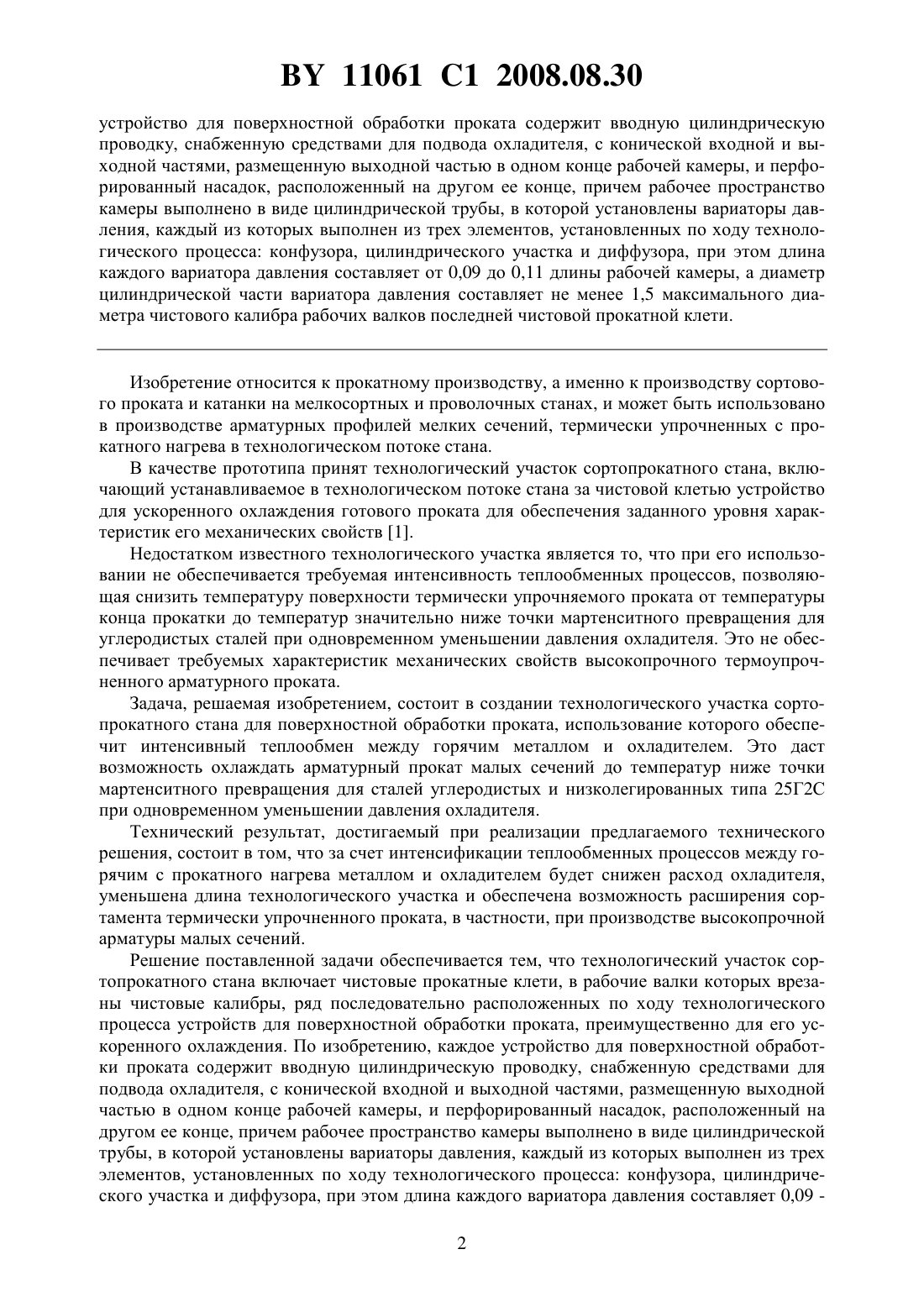 BY 11061 C1 2008.08.30

устройство для поверхностной обработки проката содержит вводную цилиндрическую проводку, снабженную средствами для подвода охладителя, с конической входной и выходной частями, размещенную выходной частью в одном конце рабочей камеры, и перфорированный насадок, расположенный на другом ее конце, причем рабочее пространство камеры выполнено в виде цилиндрической трубы, в которой установлены вариаторы давления, каждый из которых выполнен из трех элементов, установленных по ходу технологического процесса: конфузора, цилиндрического участка и диффузора, при этом длина каждого вариатора давления составляет от 0,09 до 0,11 длины рабочей камеры, а диаметр цилиндрической части вариатора давления составляет не менее 1,5 максимального диаметра чистового калибра рабочих валков последней чистовой прокатной клети.

Изобретение относится к прокатному производству, а именно к производству сортового проката и катанки на мелкосортных и проволочных станах, и может быть использовано в производстве арматурных профилей мелких сечений, термически упрочненных с прокатного нагрева в технологическом потоке стана.

В качестве прототипа принят технологический участок сортопрокатного стана, включающий устанавливаемое в технологическом потоке стана за чистовой клетью устройство для ускоренного охлаждения готового проката для обеспечения заданного уровня характеристик его механических свойств [1].

Недостатком известного технологического участка является то, что при его использовании не обеспечивается требуемая интенсивность теплообменных процессов, позволяющая снизить температуру поверхности термически упрочняемого проката от температуры конца прокатки до температур значительно ниже точки мартенситного превращения для углеродистых сталей при одновременном уменьшении давления охладителя. Это не обеспечивает требуемых характеристик механических свойств высокопрочного термоупрочненного арматурного проката.

Задача, решаемая изобретением, состоит в создании технологического участка сортопрокатного стана для поверхностной обработки проката, использование которого обеспечит интенсивный теплообмен между горячим металлом и охладителем. Это даст возможность охлаждать арматурный прокат малых сечений до температур ниже точки мартенситного превращения для сталей углеродистых и низколегированных типа 25Г2С при одновременном уменьшении давления охладителя.

Технический результат, достигаемый при реализации предлагаемого технического решения, состоит в том, что за счет интенсификации теплообменных процессов между горячим с прокатного нагрева металлом и охладителем будет снижен расход охладителя, уменьшена длина технологического участка и обеспечена возможность расширения сортамента термически упрочненного проката, в частности, при производстве высокопрочной арматуры малых сечений.

Решение поставленной задачи обеспечивается тем, что технологический участок сортопрокатного стана включает чистовые прокатные клети, в рабочие валки которых врезаны чистовые калибры, ряд последовательно расположенных по ходу технологического процесса устройств для поверхностной обработки проката, преимущественно для его ускоренного охлаждения. По изобретению, каждое устройство для поверхностной обработки проката содержит вводную цилиндрическую проводку, снабженную средствами для подвода охладителя, с конической входной и выходной частями, размещенную выходной частью в одном конце рабочей камеры, и перфорированный насадок, расположенный на другом ее конце, причем рабочее пространство камеры выполнено в виде цилиндрической трубы, в которой установлены вариаторы давления, каждый из которых выполнен из трех элементов, установленных по ходу технологического процесса: конфузора, цилиндрического участка и диффузора, при этом длина каждого вариатора давления составляет 0,09 -

2